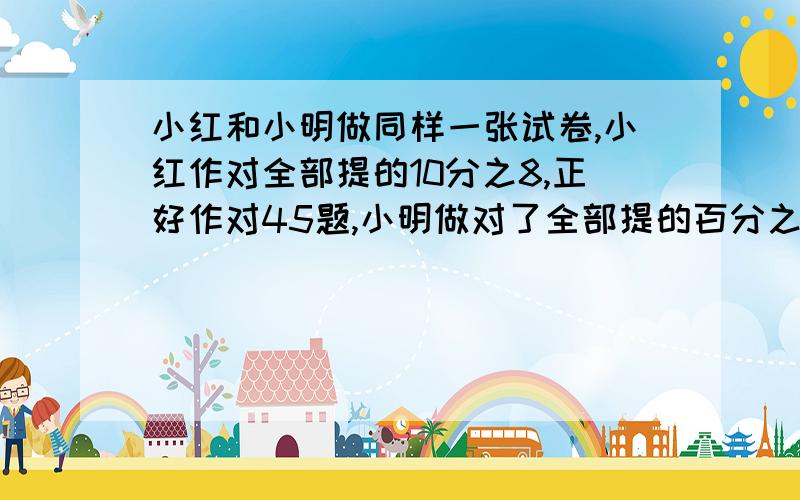 小红和小明做同样一张试卷,小红作对全部提的10分之8,正好作对45题,小明做对了全部提的百分之